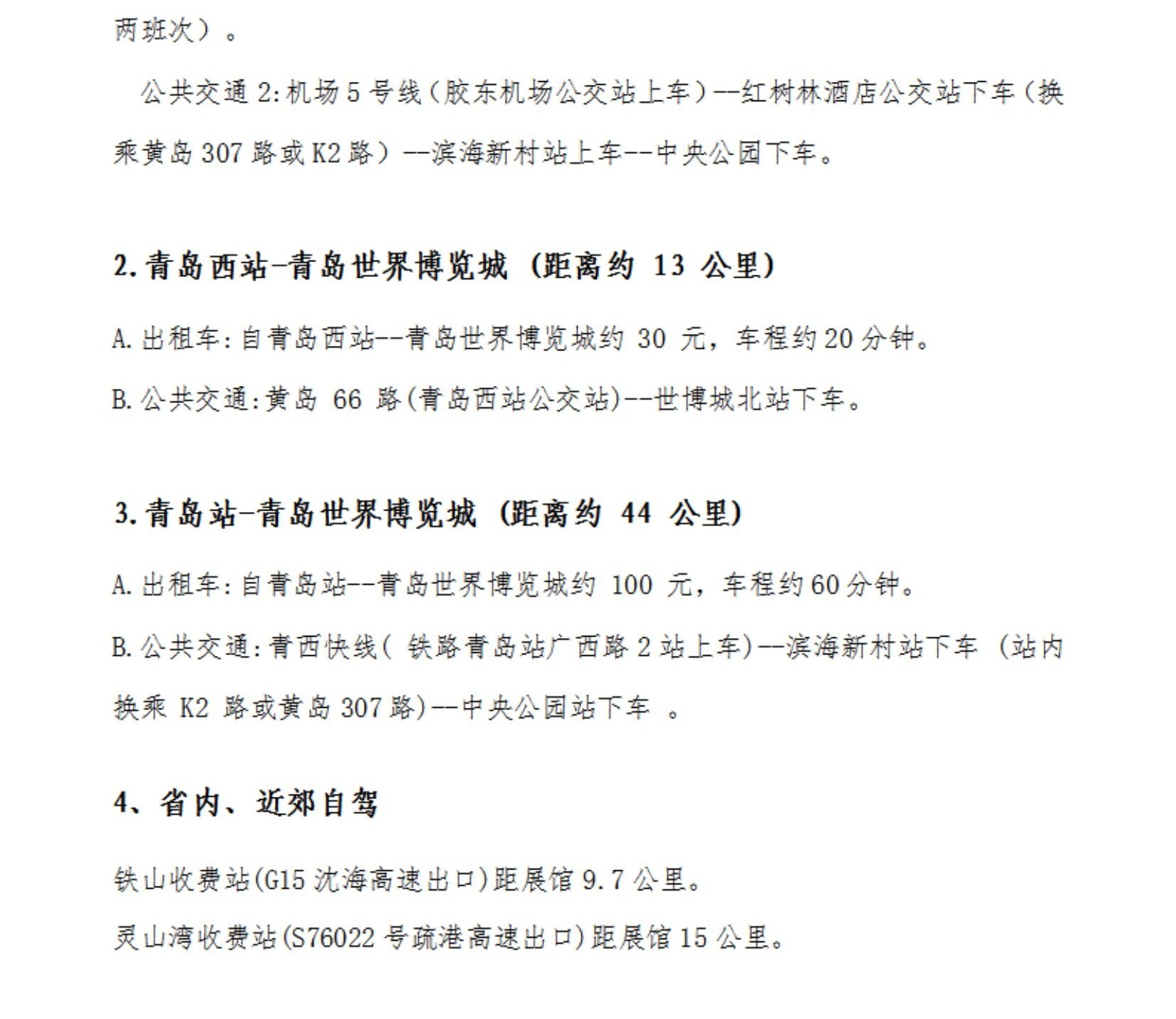 两班次）。

公共交通 2:机场 5 号线（胶东机场公交站上车）--红树林酒店公交站下车（换乘黄岛 307 路或 K2 路）--滨海新村站上车--中央公园下车。

2.青岛西站-青岛世界博览城（距离约 13 公里）

A.出租车:自青岛西站--青岛世界博览城约 30 元，车程约 20 分钟。

B.公共交通:黄岛 66 路(青岛西站公交站)--世博城北站下车。

3.青岛站-青岛世界博览城（距离约 44 公里）

A.出租车:自青岛站--青岛世界博览城约 100 元，车程约 60 分钟。

B.公共交通:青西快线（ 铁路青岛站广西路 2 站上车)--滨海新村站下车 （站内换乘 K2 路或黄岛 307 路)--中央公园站下车 。

4、省内、近郊自驾

铁山收费站(G15 沈海高速出口)距展馆 9.7 公里。

灵山湾收费站(S76022 号疏港高速出口)距展馆 15 公里。